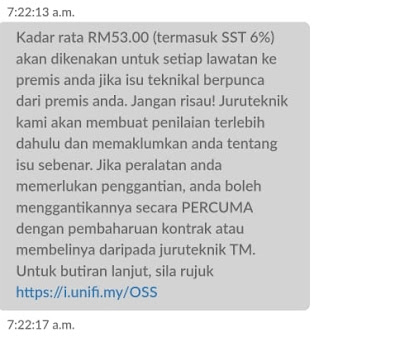 7:22:13 a.m.

Kadar rata RM53.00 (termasuk SST 6%) akan dikenakan untuk setiap lawatan ke premis anda jika isu teknikal berpunca dari premis anda. Jangan risau! Juruteknik kami akan membuat penilaian terlebih dahulu dan memaklumkan anda tentang isu sebenar. Jika peralatan anda memerlukan penggantian, anda boleh menggantikannya secara PERCUMA dengan pembaharuan kontrak atau membelinya daripada juruteknik TM. Untuk butiran lanjut, sila rujuk https://i.unifi.my/OSS

7:22:17 a.m.